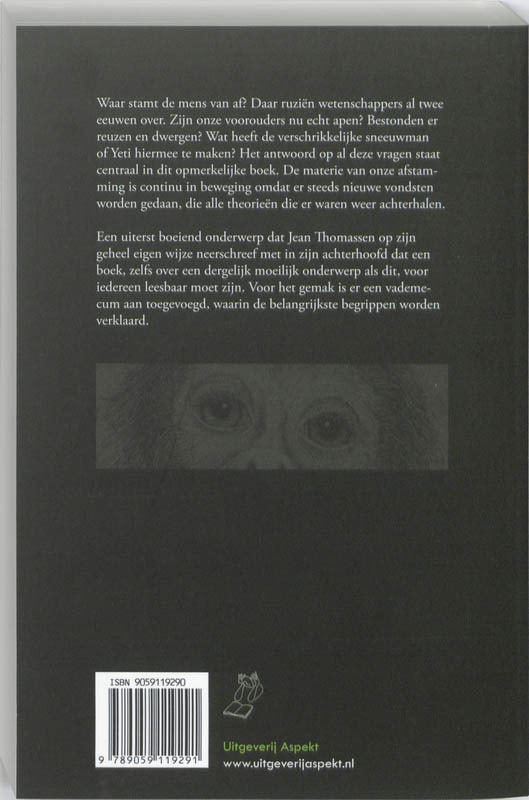 Waar stamt de mens van af? Daar ruziën wetenschappers al twee eeuwen over. Zijn onze voorouders nu echt apen? Bestonden er reuzen en dwergen? Wat heeft de verschrikkelijke sneeuwman of Yeti hiermee te maken? Het antwoord op al deze vragen staat centraal in dit opmerkelijke boek. De materie van onze afstamming is continu in beweging omdat er steeds nieuwe vondsten worden gedaan, die alle theorieën die er waren weer achterhalen.

Een uiterst boeiend onderwerp dat Jean Thomassen op zijn geheel eigen wijze neerschreef met in zijn achterhoofd dat een boek, zelfs over een dergelijk moeilijk onderwerp als dit, voor iedereen leesbaar moet zijn. Voor het gemak is er een vademecum aan toegevoegd, waarin de belangrijkste begrippen worden verklaard.

ISBN 9059119290

9 789059 119291

Uitgeverij Aspekt
www.uitgeverijaspekt.nl